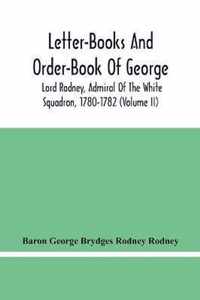 Letter-Books And Order-Book Of George

Lord Rodney, Admiral Of The White Squadron, 1780-1782 (Volume II)

Baron George Brydges Rodney Rodney